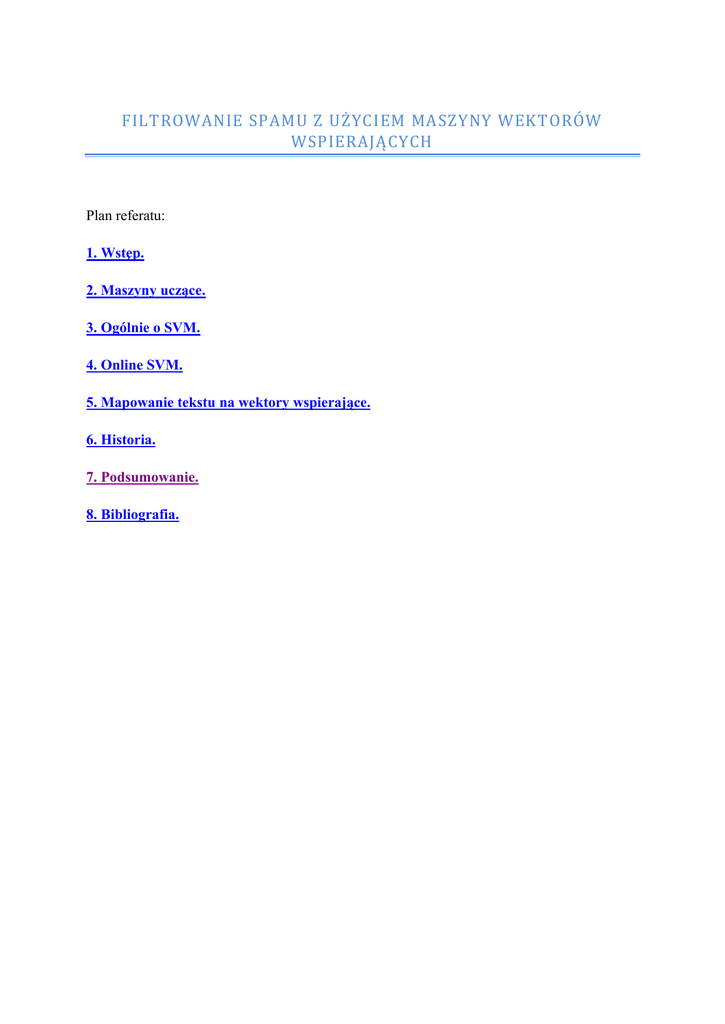 FILTROWANIE SPAMU Z UŻYCIEM MASZYNY WEKTORÓW WSPIERAJĄCYCH

Plan referatu:

1. Wstęp.

2. Maszyny uczące.

3. Ogólnie o SVM.

4. Online SVM.

5. Mapowanie tekstu na wektory wspierające.

6. Historia.

7. Podsumowanie.

8. Bibliografia.